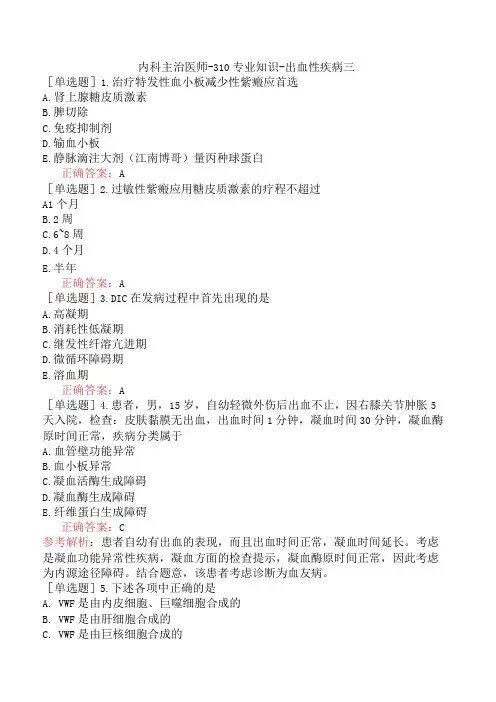 内科主治医师-310 专业知识-出血性疾病三

［单选题］1.治疗特发性血小板减少性紫癜应首选
A.肾上腺糖皮质激素
B.脾切除
C.免疫抑制剂
D.输血小板
E.静脉滴注大剂（江南博哥）量丙种球蛋白
正确答案：A

［单选题］2.过敏性紫癜应用糖皮质激素的疗程不超过
A1 个月
B.2 周
C.6~8 周
D.4 个月
E.半年
正确答案：A

［单选题］3.DIC 在发病过程中首先出现的是
A.高凝期
B.消耗性低凝期
C.继发性纤溶亢进期
D.微循环障碍期
E.溶血期
正确答案：A

［单选题］4.患者，男，15 岁，自幼轻微外伤后出血不止，因右膝关节肿胀 5 天入院，检查：皮肤黏膜无出血，出血时间 1 分钟，凝血时间 30 分钟，凝血酶原时间正常，疾病分类属于
A.血管壁功能异常
B.血小板异常
C.凝血活酶生成障碍
D.凝血酶生成障碍
E.纤维蛋白生成障碍
正确答案：C
参考解析：患者自幼有出血的表现，而且出血时间正常，凝血时间延长。考虑是凝血功能异常性疾病，凝血方面的检查提示，凝血酶原时间正常，因此考虑为内源途径障碍。结合题意，该患者考虑诊断为血友病。

［单选题］5.下述各项中正确的是
A. VWF 是由内皮细胞、巨噬细胞合成的
B. VWF 是由肝细胞合成的
C. VWF 是由巨核细胞合成的